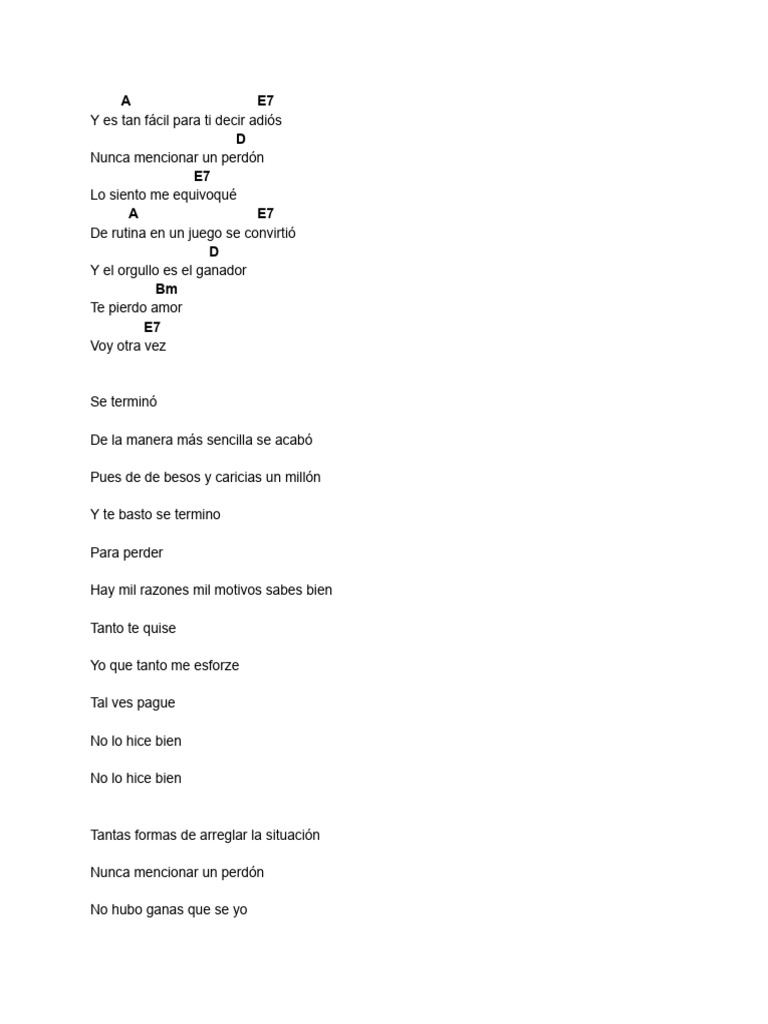 A E7
Y es tan fácil para ti decir adiós
D
Nunca mencionar un perdón
E7
Lo siento me equivoqué
A E7
De rutina en un juego se convirtió
D
Y el orgullo es el ganador
Bm
Te pierdo amor
E7
Voy otra vez

Se terminó

De la manera más sencilla se acabó

Pues de de besos y caricias un millón

Y te basto se termino

Para perder

Hay mil razones mil motivos sabes bien

Tanto te quise

Yo que tanto me esforze

Tal ves pague

No lo hice bien

No lo hice bien

Tantas formas de arreglar la situación

Nunca mencionar un perdón

No hubo ganas que se yo